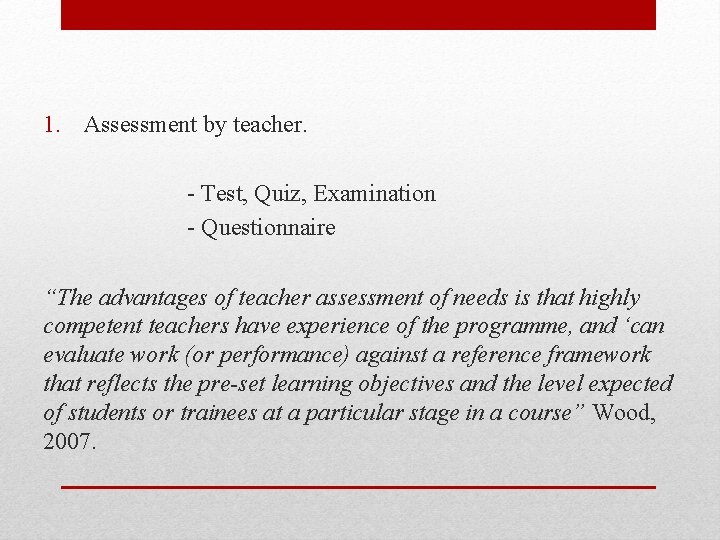 1. Assessment by teacher.

- Test, Quiz, Examination
- Questionnaire

“The advantages of teacher assessment of needs is that highly competent teachers have experience of the programme, and ‘can evaluate work (or performance) against a reference framework that reflects the pre-set learning objectives and the level expected of students or trainees at a particular stage in a course” Wood, 2007.